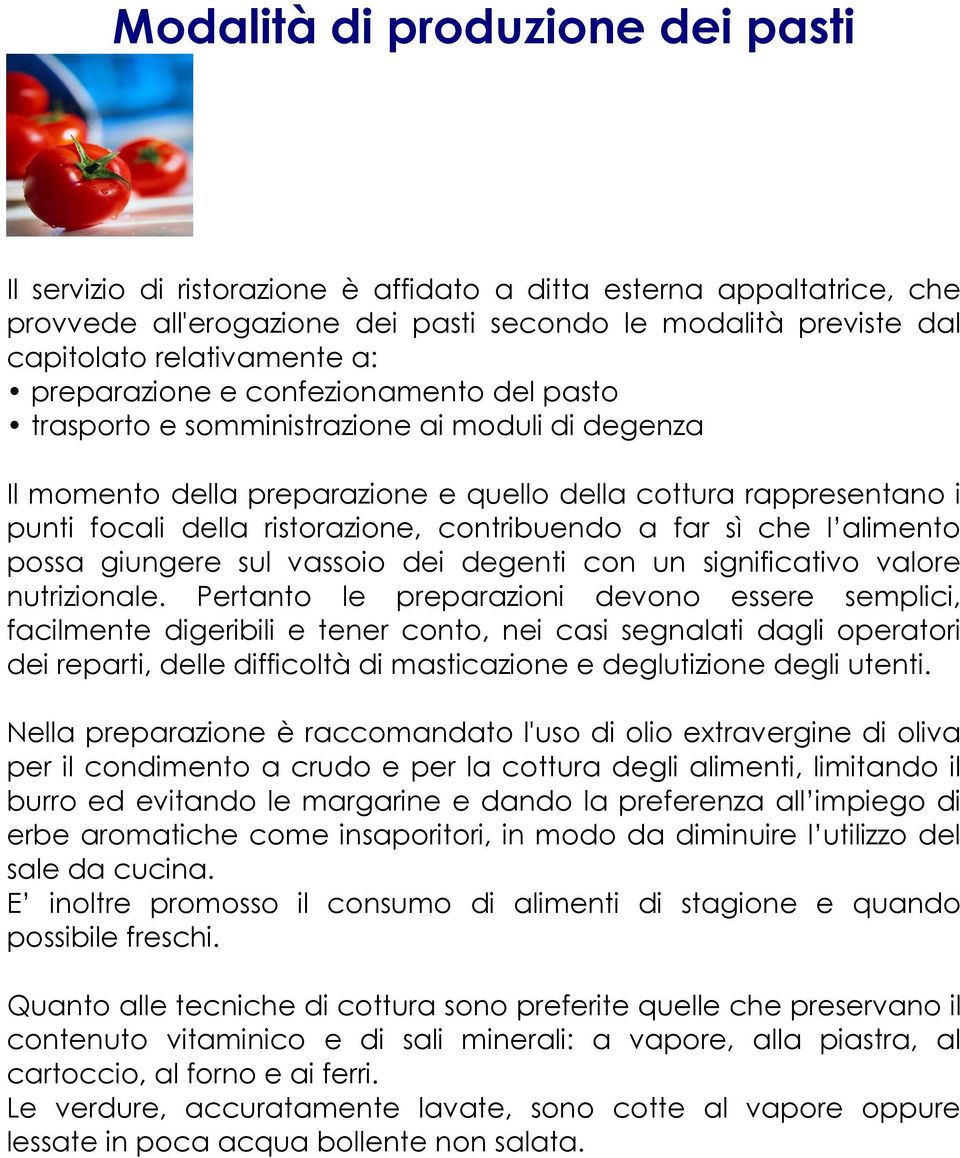 Modalità di produzione dei pasti

Il servizio di ristorazione è affidato a ditta esterna appaltatrice, che provvede all'erogazione dei pasti secondo le modalità previste dal capitolato relativamente a:
• preparazione e confezionamento del pasto
• trasporto e somministrazione ai moduli di degenza

Il momento della preparazione e quello della cottura rappresentano i punti focali della ristorazione, contribuendo a far sì che l'alimento possa giungere sul vassoio dei degenti con un significativo valore nutrizionale. Pertanto le preparazioni devono essere semplici, facilmente digeribili e tener conto, nei casi segnalati dagli operatori dei reparti, delle difficoltà di masticazione e deglutizione degli utenti.

Nella preparazione è raccomandato l'uso di olio extravergine di oliva per il condimento a crudo e per la cottura degli alimenti, limitando il burro ed evitando le margarine e dando la preferenza all'impiego di erbe aromatiche come insaporitori, in modo da diminuire l'utilizzo del sale da cucina.
E' inoltre promosso il consumo di alimenti di stagione e quando possibile freschi.

Quanto alle tecniche di cottura sono preferite quelle che preservano il contenuto vitaminico e di sali minerali: a vapore, alla piastra, al cartoccio, al forno e ai ferri.
Le verdure, accuratamente lavate, sono cotte al vapore oppure lessate in poca acqua bollente non salata.